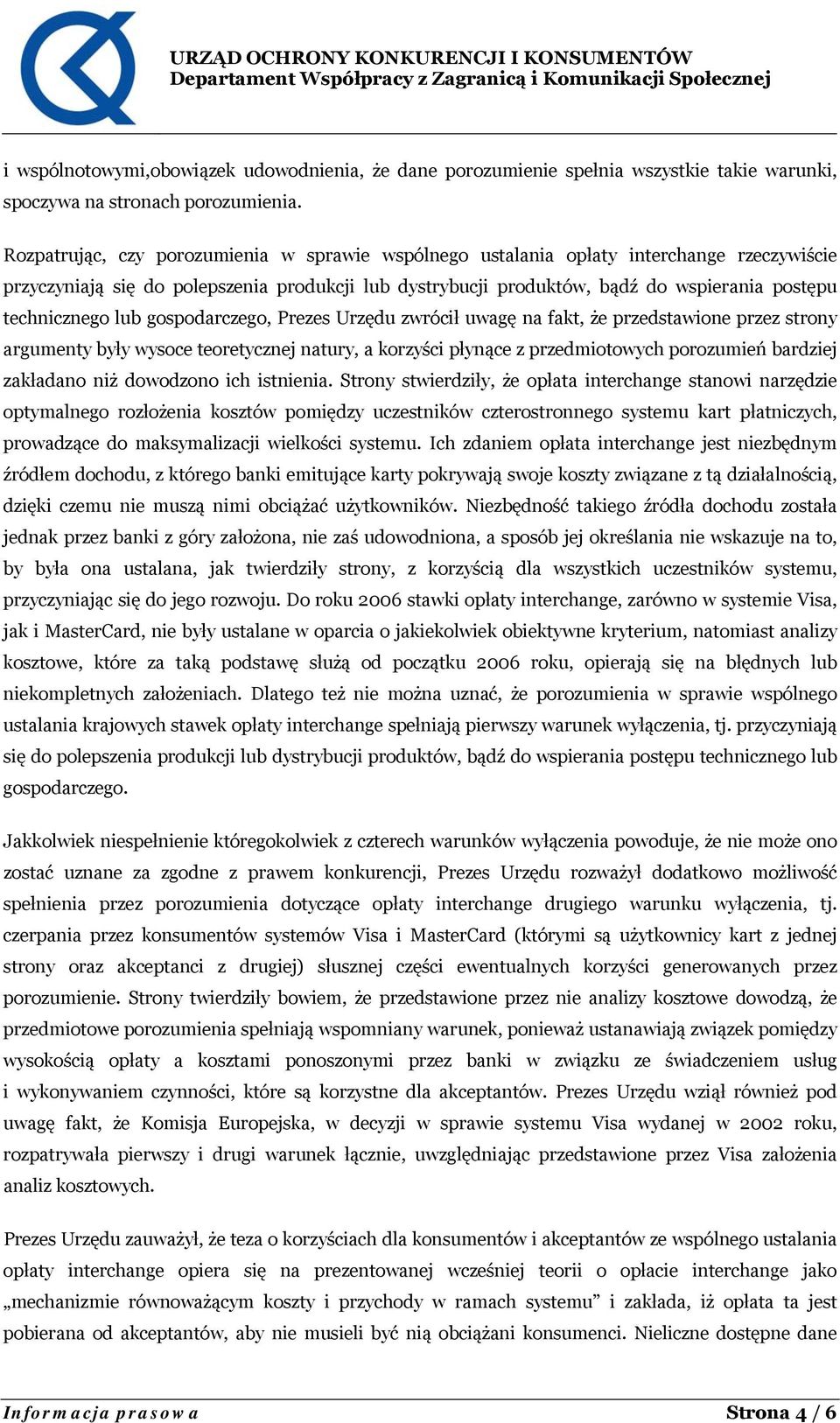 URZĄD OCHRONY KONKURENCJI I KONSUMENTÓW
Departament Współpracy z Zagranicą i Komunikacji Społecznej

i wspólnotowymi,obowiązek udowodnienia, że dane porozumienie spełnia wszystkie takie warunki, spoczywa na stronach porozumienia.

Rozpatrując, czy porozumienia w sprawie wspólnego ustalania opłaty interchange rzeczywiście przyczyniają się do polepszenia produkcji lub dystrybucji produktów, bądź do wspierania postępu technicznego lub gospodarczego, Prezes Urzędu zwrócił uwagę na fakt, że przedstawione przez strony argumenty były wysoce teoretycznej natury, a korzyści płynące z przedmiotowych porozumień bardziej zakładano niż dowodzono ich istnienia. Strony stwierdziły, że opłata interchange stanowi narzędzie optymalnego rozłożenia kosztów pomiędzy uczestników czterostronnego systemu kart płatniczych, prowadzące do maksymalizacji wielkości systemu. Ich zdaniem opłata interchange jest niezbędnym źródłem dochodu, z którego banki emitujące karty pokrywają swoje koszty związane z tą działalnością, dzięki czemu nie muszą nimi obciążać użytkowników. Niezbędność takiego źródła dochodu została jednak przez banki z góry założona, nie zaś udowodniona, a sposób jej określania nie wskazuje na to, by była ona ustalana, jak twierdziły strony, z korzyścią dla wszystkich uczestników systemu, przyczyniając się do jego rozwoju. Do roku 2006 stawki opłaty interchange, zarówno w systemie Visa, jak i MasterCard, nie były ustalane w oparcia o jakiekolwiek obiektywne kryterium, natomiast analizy kosztowe, które za taką podstawę służą od początku 2006 roku, opierają się na błędnych lub niekompletnych założeniach. Dlatego też nie można uznać, że porozumienia w sprawie wspólnego ustalania krajowych stawek opłaty interchange spełniają pierwszy warunek wyłączenia, tj. przyczyniają się do polepszenia produkcji lub dystrybucji produktów, bądź do wspierania postępu technicznego lub gospodarczego.

Jakkolwiek niespełnienie któregokolwiek z czterech warunków wyłączenia powoduje, że nie może ono zostać uznane za zgodne z prawem konkurencji, Prezes Urzędu rozważył dodatkowo możliwość spełnienia przez porozumienia dotyczące opłaty interchange drugiego warunku wyłączenia, tj. czerpania przez konsumentów systemów Visa i MasterCard (którymi są użytkownicy kart z jednej strony oraz akceptanci z drugiej) słusznej części ewentualnych korzyści generowanych przez porozumienie. Strony twierdziły bowiem, że przedstawione przez nie analizy kosztowe dowodzą, że przedmiotowe porozumienia spełniają wspomniany warunek, ponieważ ustanawiają związek pomiędzy wysokością opłaty a kosztami ponoszonymi przez banki w związku ze świadczeniem usług i wykonywaniem czynności, które są korzystne dla akceptantów. Prezes Urzędu wziął również pod uwagę fakt, że Komisja Europejska, w decyzji w sprawie systemu Visa wydanej w 2002 roku, rozpatrywała pierwszy i drugi warunek łącznie, uwzględniając przedstawione przez Visa założenia analiz kosztowych.

Prezes Urzędu zauważył, że teza o korzyściach dla konsumentów i akceptantów ze wspólnego ustalania opłaty interchange opiera się na prezentowanej wcześniej teorii o opłacie interchange jako „mechanizmie równoważącym koszty i przychody w ramach systemu” i zakłada, iż opłata ta jest pobierana od akceptantów, aby nie musieli być nią obciążani konsumenci. Nieliczne dostępne dane

Informacja prasowa
Strona 4 / 6